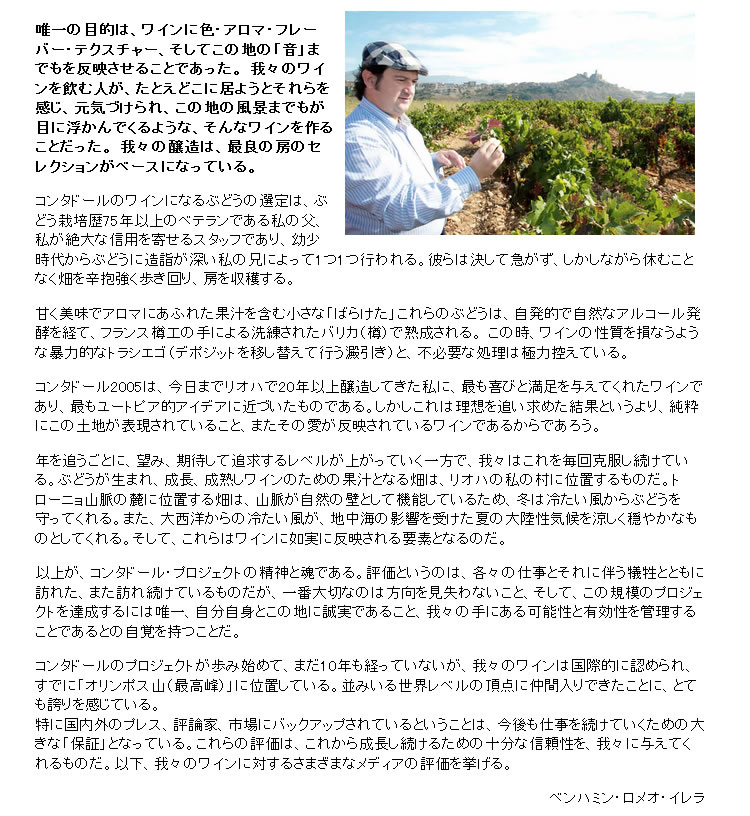 唯一の目的は、ワインに色・アロマ・フレーバー・テクスチャー、そしてこの地の「音」までもを反映させることであった。我々のワインを飲む人が、たとえどこに居ようとそれらを感じ、元気づけられ、この地の風景までもが目に浮かんでくるような、そんなワインを作ることだった。我々の醸造は、最良の房のセレクションがベースになっている。

コンタドールのワインになるぶどうの選定は、ぶどう栽培歴75年以上のベテランである私の父、私が絶大な信用を寄せるスタッフであり、幼少時代からぶどうに造詣が深い私の兄によって1つ1つ行われる。彼らは決して急がず、しかしながら休むことなく畑を辛抱強く歩き回り、房を収穫する。

甘く美味でアロマにあふれた果汁を含む小さな「ばらけた」これらのぶどうは、自発的で自然なアルコール発酵を経て、フランス樽工の手による洗練されたバリカ（樽）で熟成される。この時、ワインの性質を損なうような暴力的なトラシエゴ（デポジットを移し替えて行う澱引き）と、不必要な処理は極力控えている。

コンタドール2005は、今日までリオハで20年以上醸造してきた私に、最も喜びと満足を与えてくれたワインであり、最もユートピア的アイデアに近づいたものである。しかしこれは理想を追い求めた結果というより、純粋にこの土地が表現されていること、またその愛が反映されているワインであるからであろう。

年を追うごとに、望み、期待して追求するレベルが上がっていく一方で、我々はこれを毎回克服し続けている。ぶどうが生まれ、成長、成熟しワインのための果汁となる畑は、リオハの私の村に位置するものだ。トローニョ山脈の麓に位置する畑は、山脈が自然の壁として機能しているため、冬は冷たい風からぶどうを守ってくれる。また、大西洋からの冷たい風が、地中海の影響を受けた夏の大陸性気候を涼しく穏やかなものとしてくれる。そして、これらはワインに如実に反映される要素となるのだ。

以上が、コンタドール・プロジェクトの精神と魂である。評価というのは、各々の仕事とそれに伴う犠牲とともに訪れた、また訪れ続けているものだが、一番大切なのは方向を見失わないこと、そして、この規模のプロジェクトを達成するには唯一、自分自身とこの地に誠実であること、我々の手にある可能性と有効性を管理することであるとの自覚を持つことだ。

コンタドールのプロジェクトが歩み始めて、まだ10年も経っていないが、我々のワインは国際的に認められ、すでに「オリンポス山（最高峰）」に位置している。並みいる世界レベルの頂点に仲間入りできたことに、とても誇りを感じている。
特に国内外のプレス、評論家、市場にバックアップされているということは、今後も仕事を続けていくための大きな「保証」となっている。これらの評価は、これから成長し続けるための十分な信頼性を、我々に与えてくれるものだ。以下、我々のワインに対するさまざまなメディアの評価を挙げる。

ベンハミン・ロメオ・イレラ